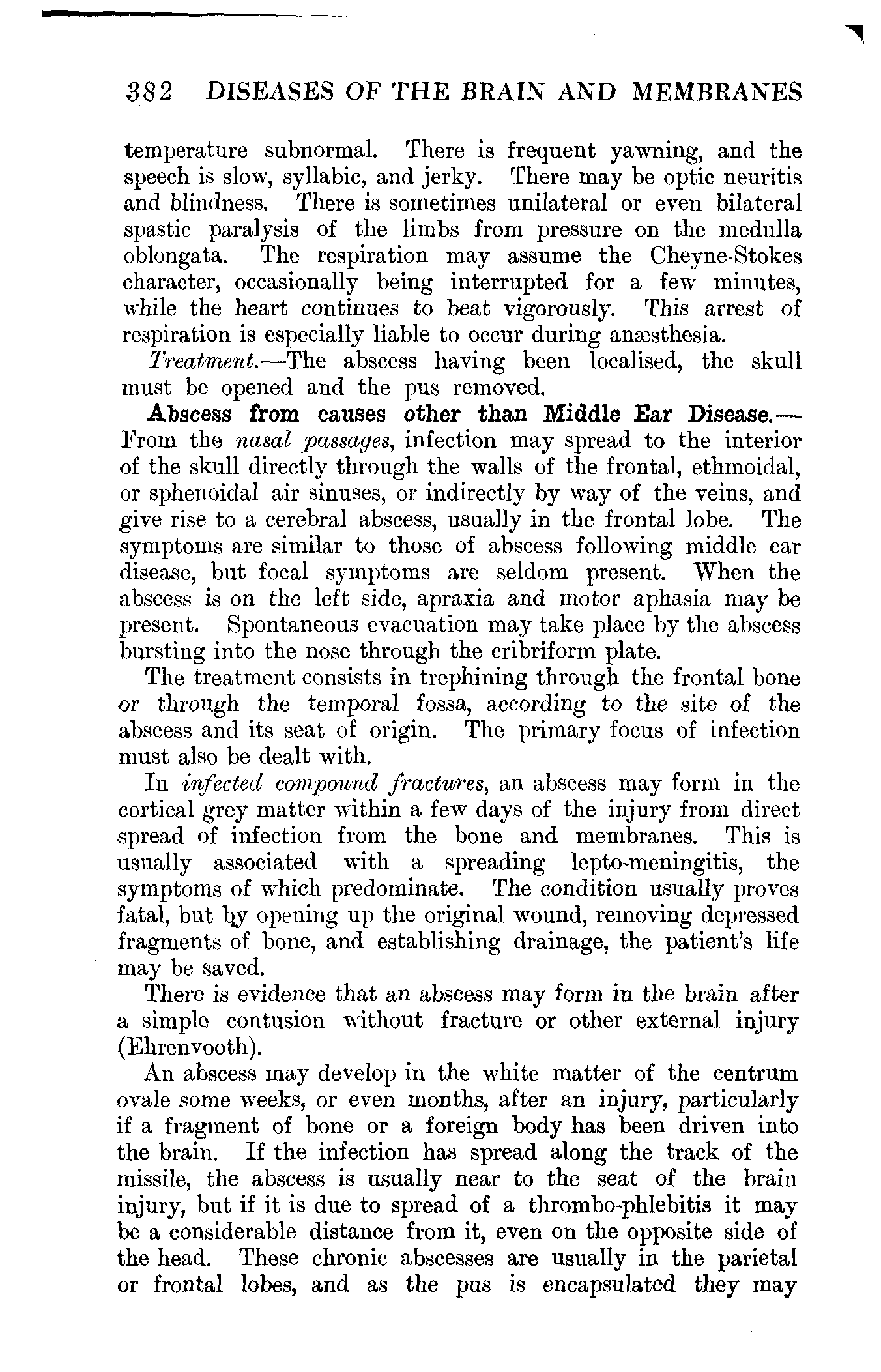 382 DISEASES OF THE BRAIN AND MEMBRANES

temperature subnormal. There is frequent yawning, and the speech is slow, syllabic, and jerky. There may be optic neuritis and blindness. There is sometimes unilateral or even bilateral spastic paralysis of the limbs from pressure on the medulla oblongata. The respiration may assume the Cheyne-Stokes character, occasionally being interrupted for a few minutes, while the heart continues to beat vigorously. This arrest of respiration is especially liable to occur during anæsthesia.

Treatment.—The abscess having been localised, the skull must be opened and the pus removed.

Abscess from causes other than Middle Ear Disease.—From the nasal passages, infection may spread to the interior of the skull directly through the walls of the frontal, ethmoidal, or sphenoidal air sinuses, or indirectly by way of the veins, and give rise to a cerebral abscess, usually in the frontal lobe. The symptoms are similar to those of abscess following middle ear disease, but focal symptoms are seldom present. When the abscess is on the left side, apraxia and motor aphasia may be present. Spontaneous evacuation may take place by the abscess bursting into the nose through the cribriform plate.

The treatment consists in trephining through the frontal bone or through the temporal fossa, according to the site of the abscess and its seat of origin. The primary focus of infection must also be dealt with.

In infected compound fractures, an abscess may form in the cortical grey matter within a few days of the injury from direct spread of infection from the bone and membranes. This is usually associated with a spreading lepto-meningitis, the symptoms of which predominate. The condition usually proves fatal, but by opening up the original wound, removing depressed fragments of bone, and establishing drainage, the patient's life may be saved.

There is evidence that an abscess may form in the brain after a simple contusion without fracture or other external injury (Ehrenvooth).

An abscess may develop in the white matter of the centrum ovale some weeks, or even months, after an injury, particularly if a fragment of bone or a foreign body has been driven into the brain. If the infection has spread along the track of the missile, the abscess is usually near to the seat of the brain injury, but if it is due to spread of a thrombo-phlebitis it may be a considerable distance from it, even on the opposite side of the head. These chronic abscesses are usually in the parietal or frontal lobes, and as the pus is encapsulated they may